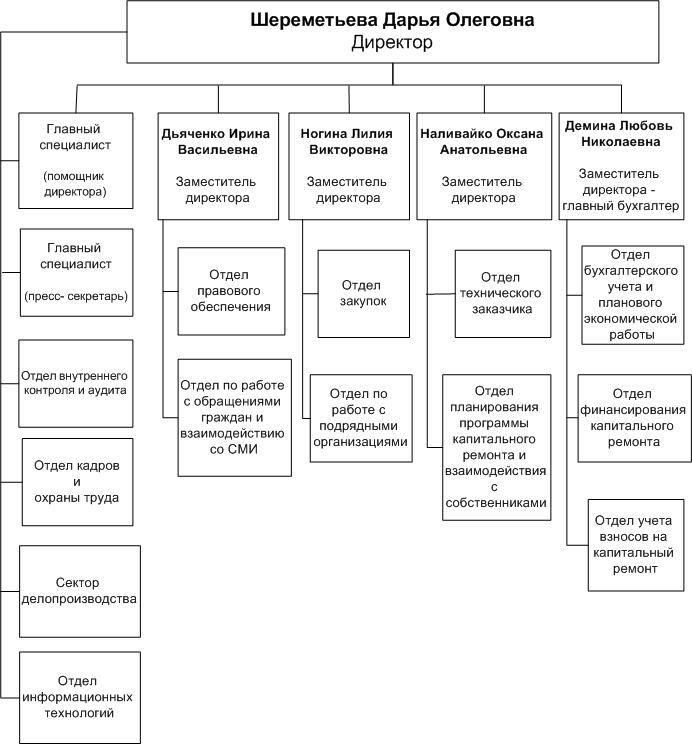 Шереметьева Дарья Олеговна
Директор

Главный специалист

(помощник директора)

Главный специалист

(пресс- секретарь)

Отдел внутреннего контроля и аудита

Отдел кадров и охраны труда

Сектор делопроизводства

Отдел информационных технологий

Дьяченко Ирина Васильевна

Заместитель директора

Отдел правового обеспечения

Отдел по работе с обращениями граждан и взаимодействию со СМИ

Ногина Лилия Викторовна

Заместитель директора

Отдел закупок

Отдел по работе с подрядными организациями

Наливайко Оксана Анатольевна

Заместитель директора

Отдел технического заказчика

Отдел планирования программы капитального ремонта и взаимодействия с собственниками

Демина Любовь Николаевна

Заместитель директора - главный бухгалтер

Отдел бухгалтерского учета и планового экономической работы

Отдел финансирования капитального ремонта

Отдел учета взносов на капитальный ремонт